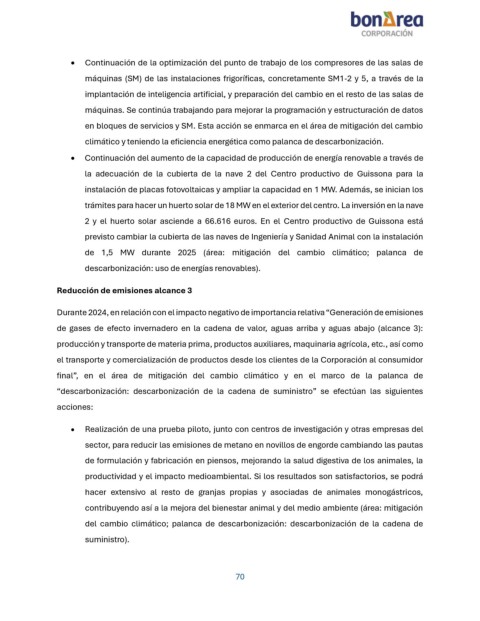 bonÀrea
CORPORACIÓN

• Continuación de la optimización del punto de trabajo de los compresores de las salas de máquinas (SM) de las instalaciones frigoríficas, concretamente SM1-2 y 5, a través de la implantación de inteligencia artificial, y preparación del cambio en el resto de las salas de máquinas. Se continúa trabajando para mejorar la programación y estructuración de datos en bloques de servicios y SM. Esta acción se enmarca en el área de mitigación del cambio climático y teniendo la eficiencia energética como palanca de descarbonización.

• Continuación del aumento de la capacidad de producción de energía renovable a través de la adecuación de la cubierta de la nave 2 del Centro productivo de Guissona para la instalación de placas fotovoltaicas y ampliar la capacidad en 1 MW. Además, se inician los trámites para hacer un huerto solar de 18 MW en el exterior del centro. La inversión en la nave 2 y el huerto solar asciende a 66.616 euros. En el Centro productivo de Guissona está previsto cambiar la cubierta de las naves de Ingeniería y Sanidad Animal con la instalación de 1,5 MW durante 2025 (área: mitigación del cambio climático; palanca de descarbonización: uso de energías renovables).

Reducción de emisiones alcance 3

Durante 2024, en relación con el impacto negativo de importancia relativa "Generación de emisiones de gases de efecto invernadero en la cadena de valor, aguas arriba y aguas abajo (alcance 3): producción y transporte de materia prima, productos auxiliares, maquinaria agrícola, etc., así como el transporte y comercialización de productos desde los clientes de la Corporación al consumidor final", en el área de mitigación del cambio climático y en el marco de la palanca de "descarbonización: descarbonización de la cadena de suministro" se efectúan las siguientes acciones:

• Realización de una prueba piloto, junto con centros de investigación y otras empresas del sector, para reducir las emisiones de metano en novillos de engorde cambiando las pautas de formulación y fabricación en piensos, mejorando la salud digestiva de los animales, la productividad y el impacto medioambiental. Si los resultados son satisfactorios, se podrá hacer extensivo al resto de granjas propias y asociadas de animales monogástricos, contribuyendo así a la mejora del bienestar animal y del medio ambiente (área: mitigación del cambio climático; palanca de descarbonización: descarbonización de la cadena de suministro).

70